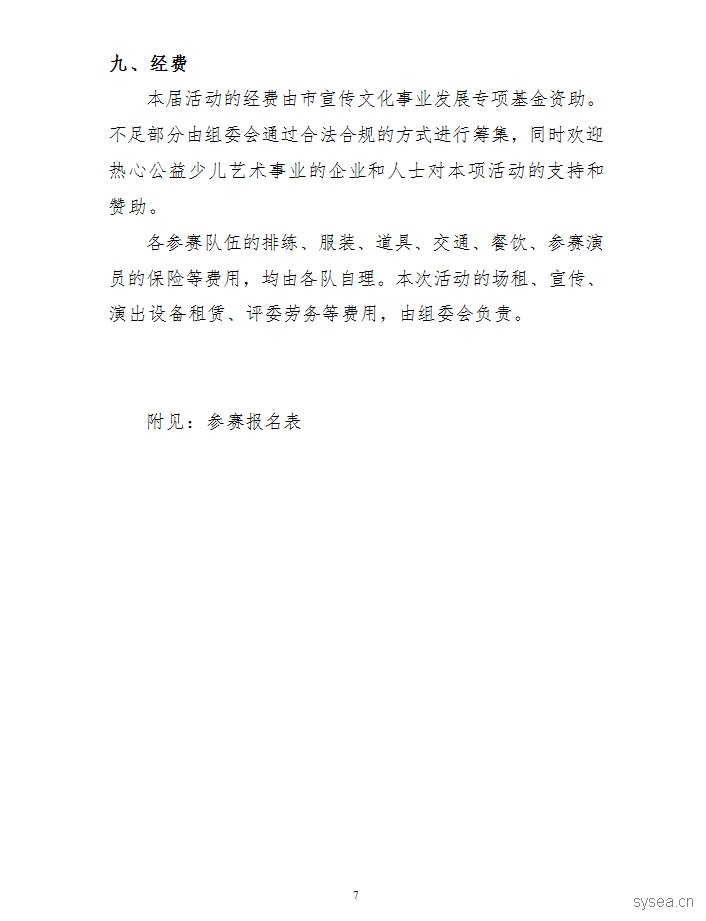 九、经费

本届活动的经费由市宣传文化事业发展专项基金资助。不足部分由组委会通过合法合规的方式进行筹集，同时欢迎热心公益少儿艺术事业的企业和人士对本项活动的支持和赞助。

各参赛队伍的排练、服装、道具、交通、餐饮、参赛演员的保险等费用，均由各队自理。本次活动的场租、宣传、演出设备租赁、评委劳务等费用，由组委会负责。

附见：参赛报名表

7

sysea.cn